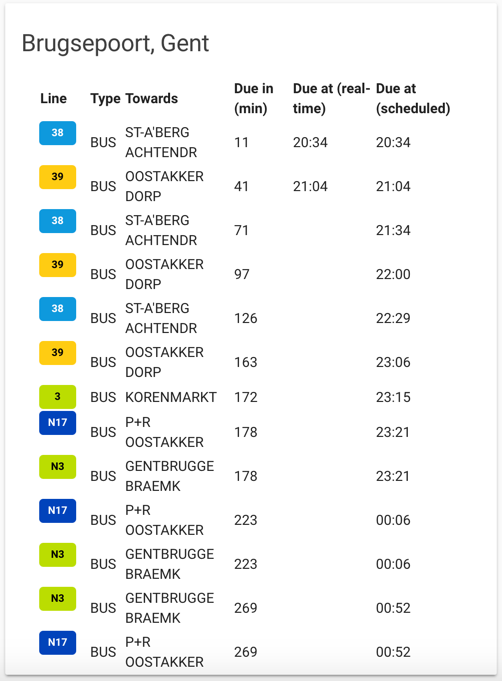 Brugsepoort, Gent

| Line | Type | Towards | Due in (min) | Due at (real-time) | Due at (scheduled) |
|---|---|---|---|---|---|
| 38 | BUS | ST-A'BERG ACHTENDR | 11 | 20:34 | 20:34 |
| 39 | BUS | OOSTAKKER DORP | 41 | 21:04 | 21:04 |
| 38 | BUS | ST-A'BERG ACHTENDR | 71 | | 21:34 |
| 39 | BUS | OOSTAKKER DORP | 97 | | 22:00 |
| 38 | BUS | ST-A'BERG ACHTENDR | 126 | | 22:29 |
| 39 | BUS | OOSTAKKER DORP | 163 | | 23:06 |
| 3 | BUS | KORENMARKT | 172 | | 23:15 |
| N17 | BUS | P+R OOSTAKKER | 178 | | 23:21 |
| N3 | BUS | GENTBRUGGE BRAEMK | 178 | | 23:21 |
| N17 | BUS | P+R OOSTAKKER | 223 | | 00:06 |
| N3 | BUS | GENTBRUGGE BRAEMK | 223 | | 00:06 |
| N3 | BUS | GENTBRUGGE BRAEMK | 269 | | 00:52 |
| N17 | BUS | P+R OOSTAKKER | 269 | | 00:52 |